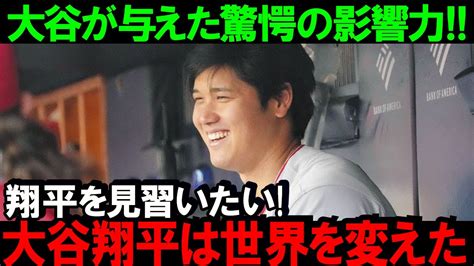 大谷が与えた驚愕の影響力!!

BANK OF AMERICA

BANK OF AMERICA

翔平を見習いたい!!

大谷翔平は世界を変えた